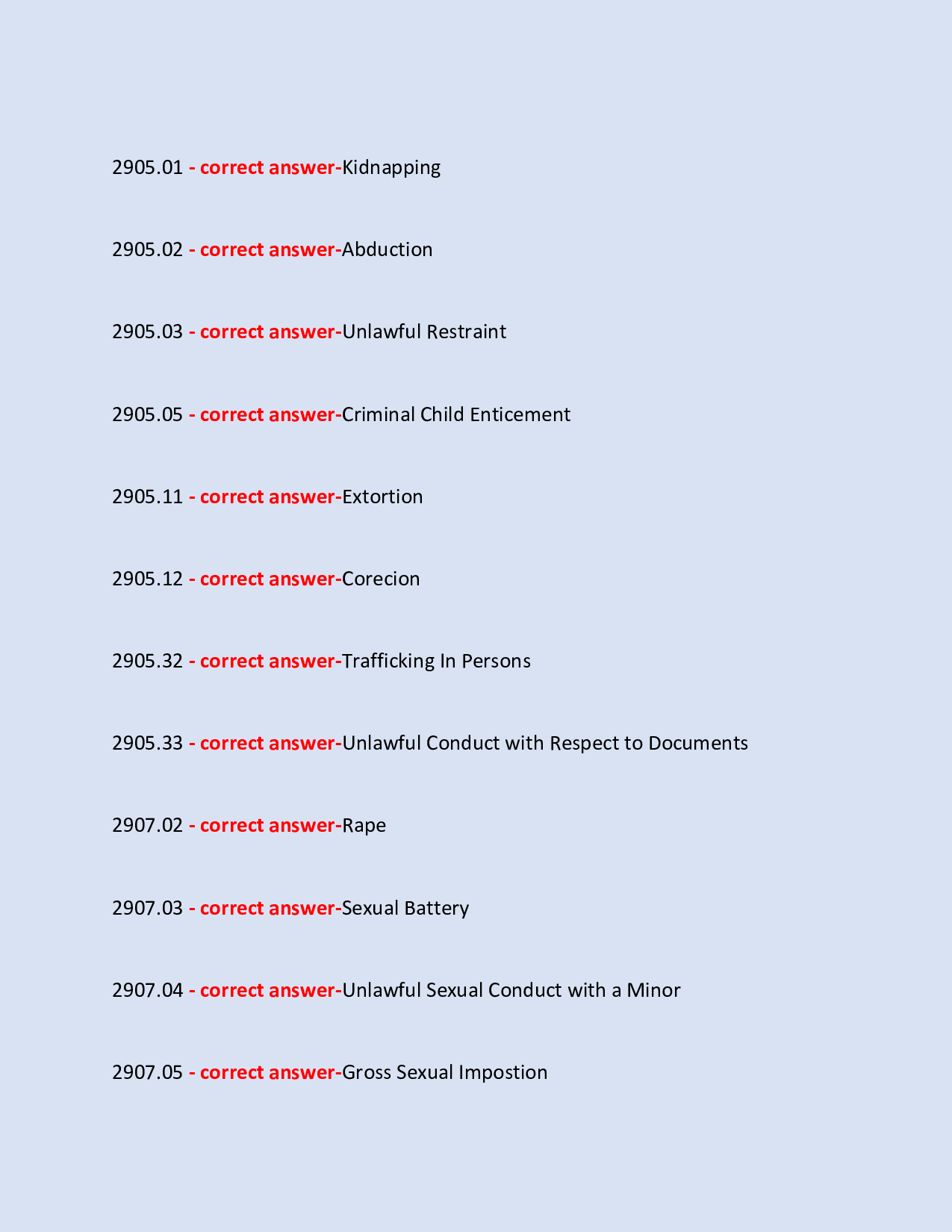 2905.01 - correct answer-Kidnapping

2905.02 - correct answer-Abduction

2905.03 - correct answer-Unlawful Restraint

2905.05 - correct answer-Criminal Child Enticement

2905.11 - correct answer-Extortion

2905.12 - correct answer-Corecion

2905.32 - correct answer-Trafficking In Persons

2905.33 - correct answer-Unlawful Conduct with Respect to Documents

2907.02 - correct answer-Rape

2907.03 - correct answer-Sexual Battery

2907.04 - correct answer-Unlawful Sexual Conduct with a Minor

2907.05 - correct answer-Gross Sexual Impostion